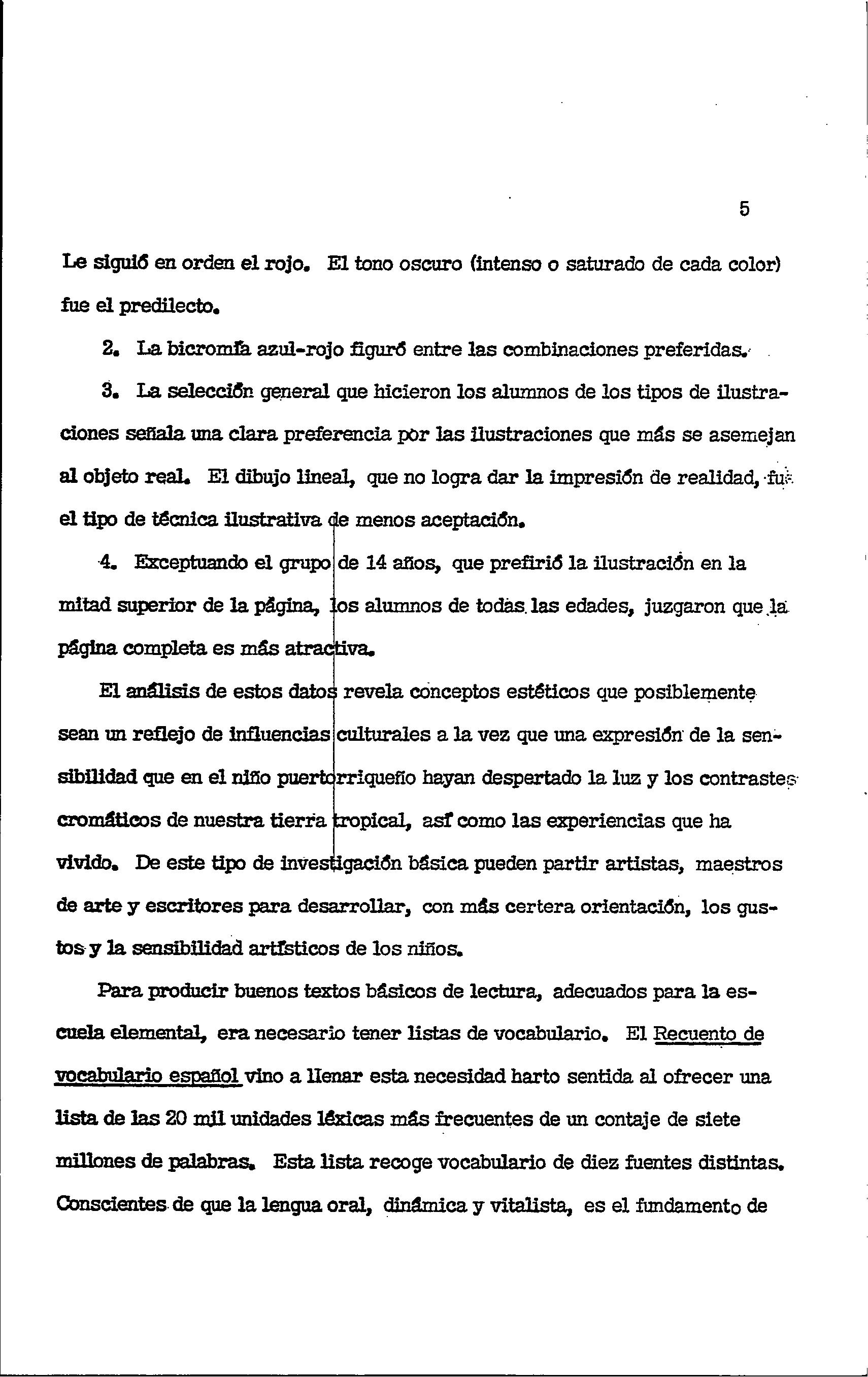 5

Le siguió en orden el rojo. El tono oscuro (intenso o saturado de cada color) fue el predilecto.

2. La bicromía azul-rojo figuró entre las combinaciones preferidas.

3. La selección general que hicieron los alumnos de los tipos de ilustraciones señala una clara preferencia por las ilustraciones que más se asemejan al objeto real. El dibujo lineal, que no logra dar la impresión de realidad, fue el tipo de técnica ilustrativa de menos aceptación.

4. Exceptuando el grupo de 14 años, que prefirió la ilustración en la mitad superior de la página, los alumnos de todas las edades, juzgaron que la página completa es más atractiva.

El análisis de estos datos revela conceptos estéticos que posiblemente sean un reflejo de influencias culturales a la vez que una expresión de la sensibilidad que en el niño puertorriqueño hayan despertado la luz y los contrastes cromáticos de nuestra tierra tropical, así como las experiencias que ha vivido. De este tipo de investigación básica pueden partir artistas, maestros de arte y escritores para desarrollar, con más certera orientación, los gustos y la sensibilidad artísticos de los niños.

Para producir buenos textos básicos de lectura, adecuados para la escuela elemental, era necesario tener listas de vocabulario. El Recuento de vocabulario español vino a llenar esta necesidad harto sentida al ofrecer una lista de las 20 mil unidades léxicas más frecuentes de un contaje de siete millones de palabras. Esta lista recoge vocabulario de diez fuentes distintas. Conscientes de que la lengua oral, dinámica y vitalista, es el fundamento de